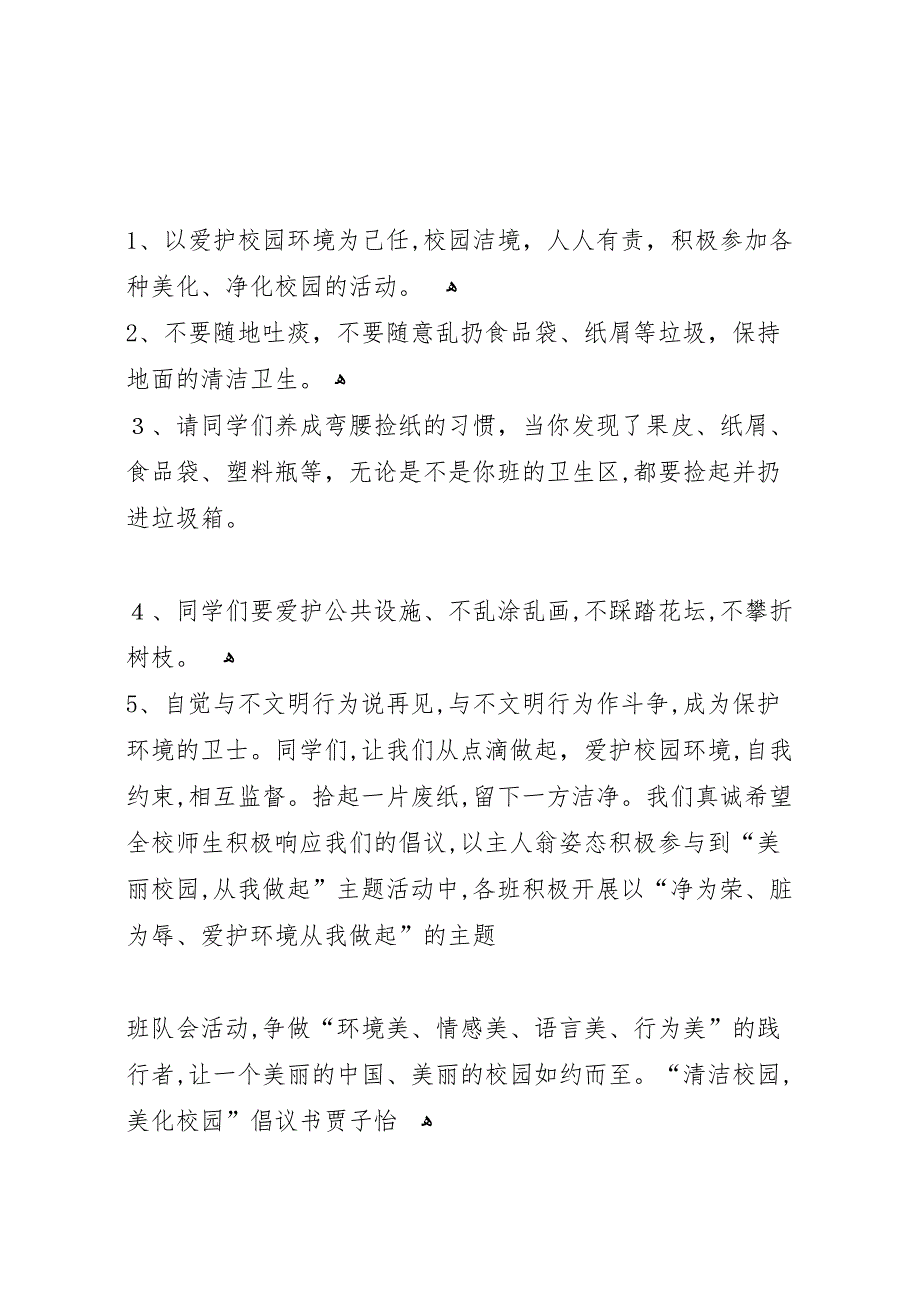 1、以爱护校园环境为己任,校园洁境，人人有责，积极参加各种美化、净化校园的活动。

2、不要随地吐痰，不要随意乱扔食品袋、纸屑等垃圾，保持地面的清洁卫生。

３、请同学们养成弯腰捡纸的习惯，当你发现了果皮、纸屑、食品袋、塑料瓶等，无论是不是你班的卫生区,都要捡起并扔进垃圾箱。

４、同学们要爱护公共设施、不乱涂乱画,不踩踏花坛,不攀折树枝。

5、自觉与不文明行为说再见,与不文明行为作斗争,成为保护环境的卫士。同学们,让我们从点滴做起，爱护校园环境,自我约束,相互监督。拾起一片废纸,留下一方洁净。我们真诚希望全校师生积极响应我们的倡议,以主人翁姿态积极参与到“美丽校园,从我做起”主题活动中,各班积极开展以“净为荣、脏为辱、爱护环境从我做起”的主题

班队会活动,争做“环境美、情感美、语言美、行为美”的践行者,让一个美丽的中国、美丽的校园如约而至。“清洁校园,美化校园”倡议书贾子怡